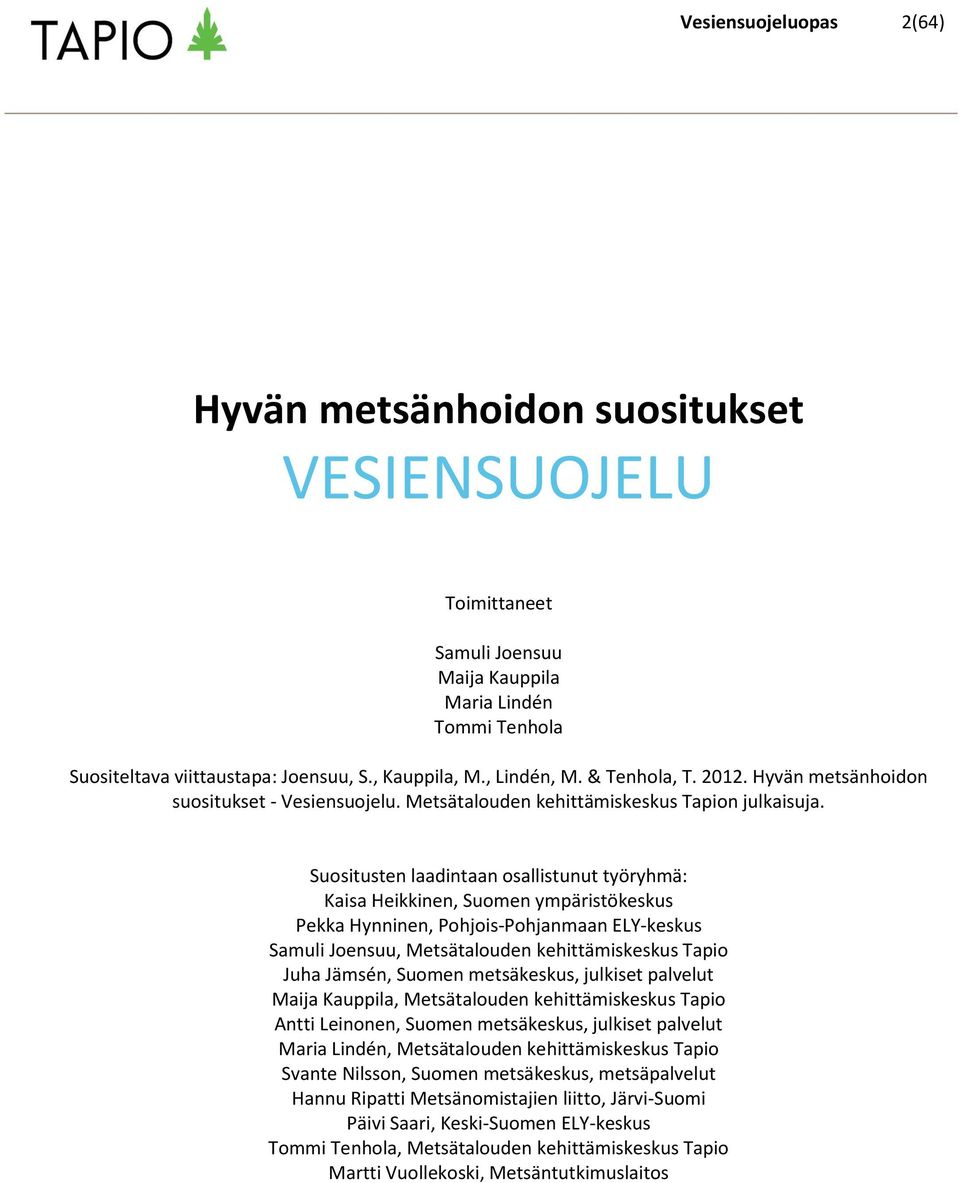 TAPIO

Vesiensuojeluopas 2(64)

Hyvän metsänhoidon suositukset

VESIENSUOJELU

Toimittaneet

Samuli Joensuu
Maija Kauppila
Maria Lindén
Tommi Tenhola

Suositeltava viittaustapa: Joensuu, S., Kauppila, M., Lindén, M. & Tenhola, T. 2012. Hyvän metsänhoidon suositukset - Vesiensuojelu. Metsätalouden kehittämiskeskus Tapion julkaisuja.

Suositusten laadintaan osallistunut työryhmä:
Kaisa Heikkinen, Suomen ympäristökeskus
Pekka Hynninen, Pohjois-Pohjanmaan ELY-keskus
Samuli Joensuu, Metsätalouden kehittämiskeskus Tapio
Juha Jämsén, Suomen metsäkeskus, julkiset palvelut
Maija Kauppila, Metsätalouden kehittämiskeskus Tapio
Antti Leinonen, Suomen metsäkeskus, julkiset palvelut
Maria Lindén, Metsätalouden kehittämiskeskus Tapio
Svante Nilsson, Suomen metsäkeskus, metsäpalvelut
Hannu Ripatti Metsänomistajien liitto, Järvi-Suomi
Päivi Saari, Keski-Suomen ELY-keskus
Tommi Tenhola, Metsätalouden kehittämiskeskus Tapio
Martti Vuollekoski, Metsäntutkimuslaitos